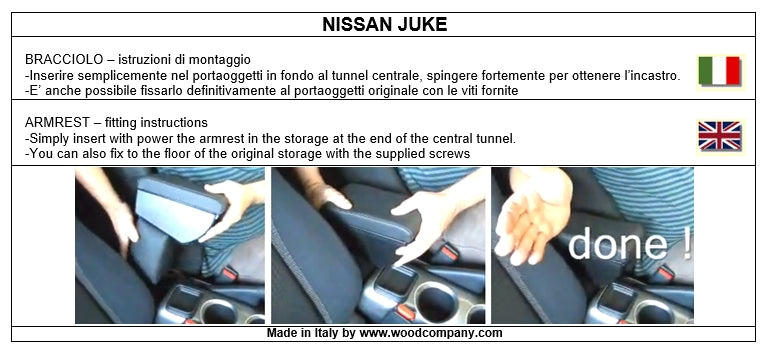 NISSAN JUKE

BRACCIOLO – istruzioni di montaggio
-Inserire semplicemente nel portaoggetti in fondo al tunnel centrale, spingere fortemente per ottenere l'incastro.
-E' anche possibile fissarlo definitivamente al portaoggetti originale con le viti fornite

ARMREST – fitting instructions
-Simply insert with power the armrest in the storage at the end of the central tunnel.
-You can also fix to the floor of the original storage with the supplied screws

done !

Made in Italy by www.woodcompany.com